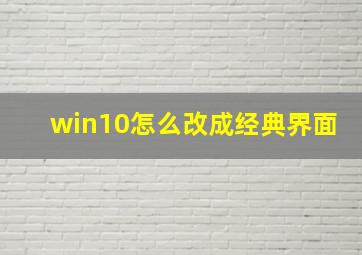 win10怎么改成经典界面